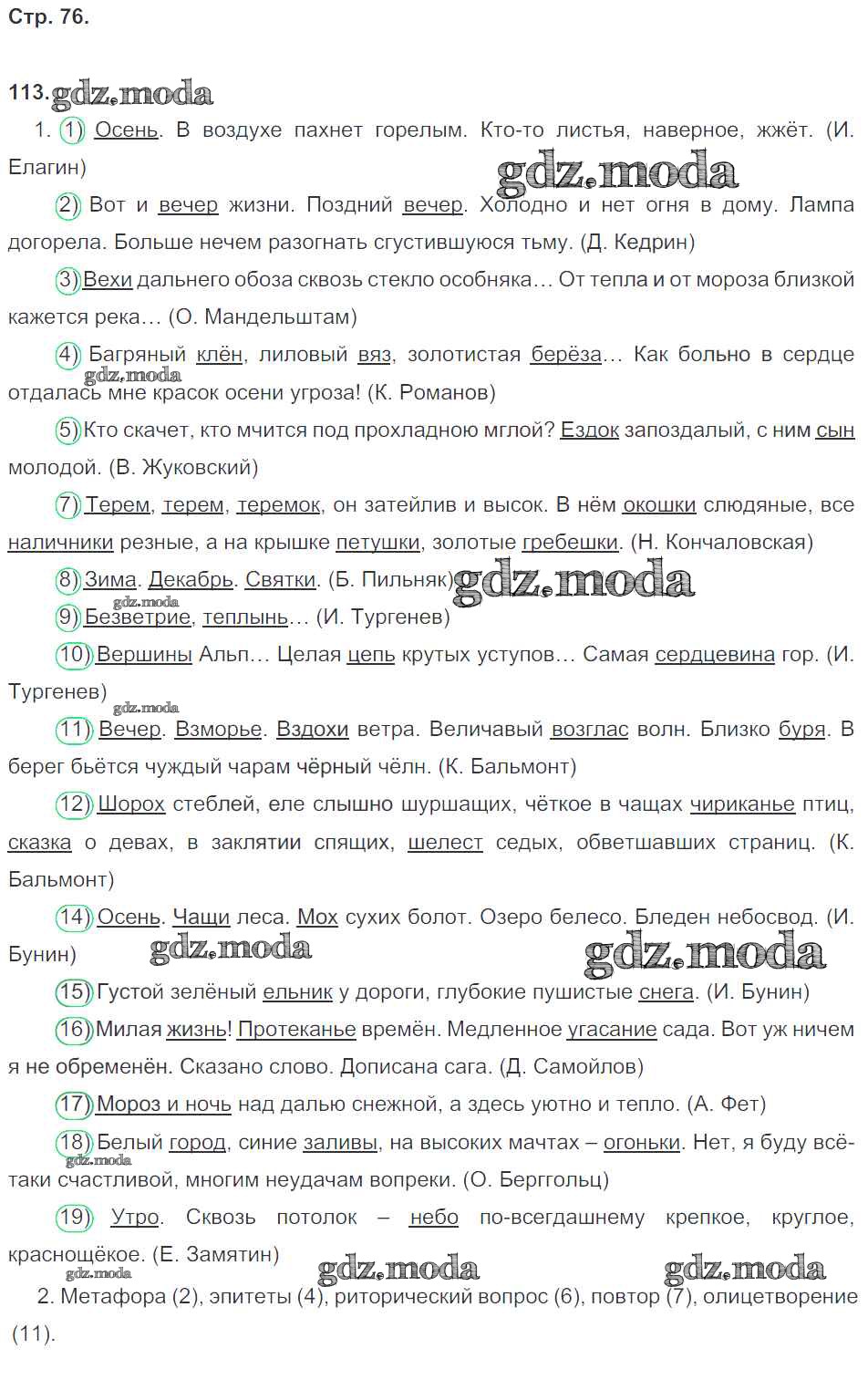 Стр. 76.

113. gdz.moda

1. 1) Осень. В воздухе пахнет горелым. Кто-то листья, наверное, жжёт. (И. Елагин)

gdz.moda

2) Вот и вечер жизни. Поздний вечер. Холодно и нет огня в дому. Лампа догорела. Больше нечем разогнать сгустившуюся тьму. (Д. Кедрин)

3) Вехи дальнего обоза сквозь стекло особняка… От тепла и от мороза близкой кажется река… (О. Мандельштам)

4) Багряный клён, лиловый вяз, золотистая берёза… Как больно в сердце отдалась мне красок осени угроза! (К. Романов)

gdz.moda

5) Кто скачет, кто мчится под прохладною мглой? Ездок запоздалый, с ним сын молодой. (В. Жуковский)

7) Терем, терем, теремок, он затейлив и высок. В нём окошки слюдяные, все наличники резные, а на крышке петушки, золотые гребешки. (Н. Кончаловская)

8) Зима. Декабрь. Святки. (Б. Пильняк) gdz.moda

gdz.moda

9) Безветрие, теплынь… (И. Тургенев)

10) Вершины Альп… Целая цепь крутых уступов… Самая сердцевина гор. (И. Тургенев)

gdz.moda

11) Вечер. Взморье. Вздохи ветра. Величавый возглас волн. Близко буря. В берег бьётся чуждый чарам чёрный чёлн. (К. Бальмонт)

12) Шорох стеблей, еле слышно шуршащих, чёткое в чащах чириканье птиц, сказка о девах, в заклятии спящих, шелест седых, обветшавших страниц. (К. Бальмонт)

14) Осень. Чащи леса. Мох сухих болот. Озеро белесо. Бледен небосвод. (И. Бунин) gdz.moda gdz.moda

15) Густой зелёный ельник у дороги, глубокие пушистые снега. (И. Бунин)

16) Милая жизнь! Протеканье времён. Медленное угасание сада. Вот уж ничем я не обременён. Сказано слово. Дописана сага. (Д. Самойлов)

17) Мороз и ночь над далью снежной, а здесь уютно и тепло. (А. Фет)

18) Белый город, синие заливы, на высоких мачтах – огоньки. Нет, я буду всё-таки счастливой, многим неудачам вопреки. (О. Берггольц)

gdz.moda

19) Утро. Сквозь потолок – небо по-всегдашнему крепкое, круглое, краснощёкое. (Е. Замятин)

gdz.moda gdz.moda gdz.moda

2. Метафора (2), эпитеты (4), риторический вопрос (6), повтор (7), олицетворение (11).